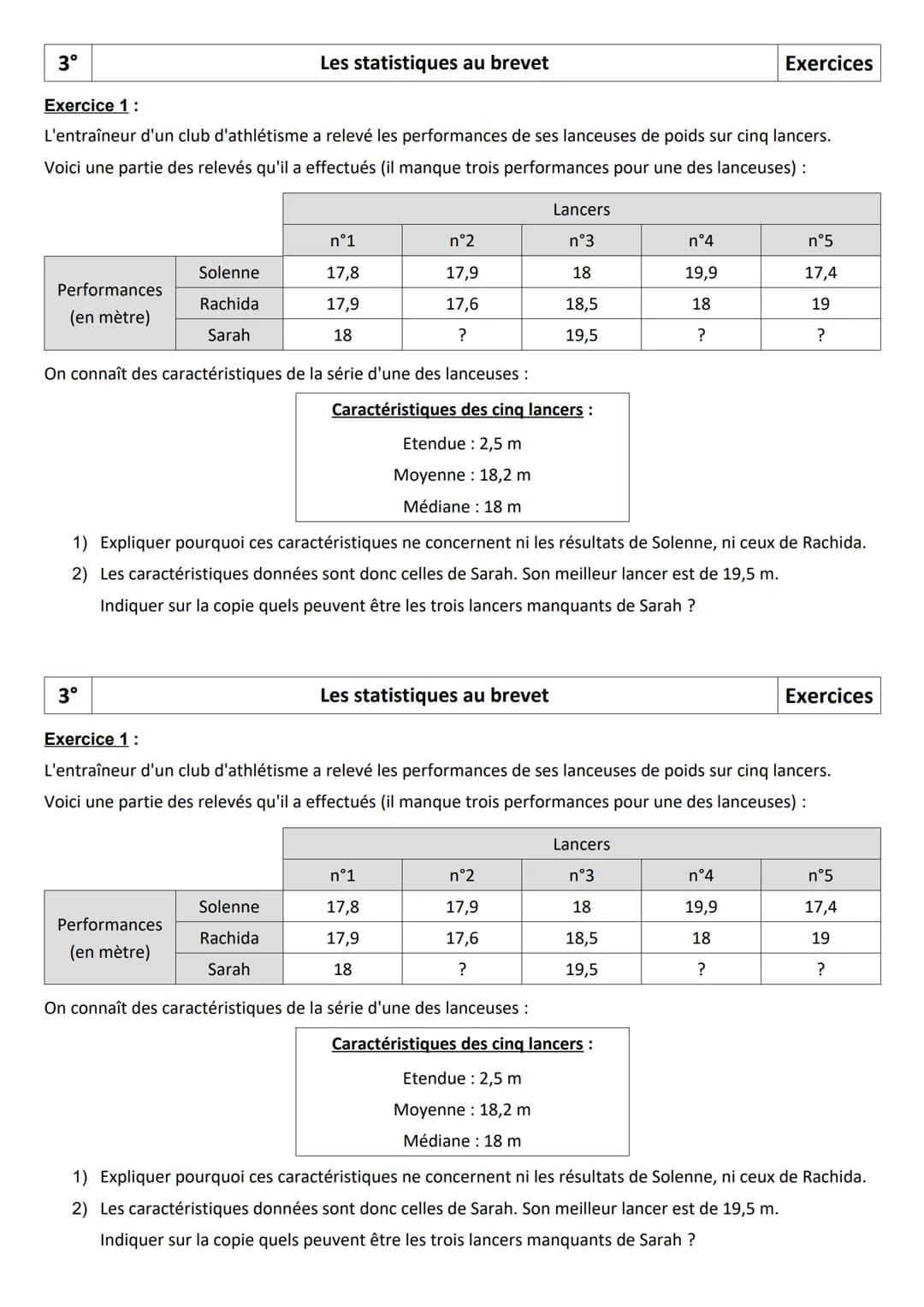 | 3° | Les statistiques au brevet | Exercices |
|---|---|---|

Exercice 1 :
L'entraîneur d'un club d'athlétisme a relevé les performances de ses lanceuses de poids sur cinq lancers.
Voici une partie des relevés qu'il a effectués (il manque trois performances pour une des lanceuses) :

| | | Lancers | | | | |
|---|---|---|---|---|---|---|
| | | n°1 | n°2 | n°3 | n°4 | n°5 |
| Performances (en mètre) | Solenne | 17,8 | 17,9 | 18 | 19,9 | 17,4 |
| | Rachida | 17,9 | 17,6 | 18,5 | 18 | 19 |
| | Sarah | 18 | ? | 19,5 | ? | ? |

On connaît des caractéristiques de la série d'une des lanceuses :

Caractéristiques des cinq lancers :
Etendue : 2,5 m
Moyenne : 18,2 m
Médiane : 18 m

1) Expliquer pourquoi ces caractéristiques ne concernent ni les résultats de Solenne, ni ceux de Rachida.
2) Les caractéristiques données sont donc celles de Sarah. Son meilleur lancer est de 19,5 m.
Indiquer sur la copie quels peuvent être les trois lancers manquants de Sarah ?

| 3° | Les statistiques au brevet | Exercices |
|---|---|---|

Exercice 1 :
L'entraîneur d'un club d'athlétisme a relevé les performances de ses lanceuses de poids sur cinq lancers.
Voici une partie des relevés qu'il a effectués (il manque trois performances pour une des lanceuses) :

| | | Lancers | | | | |
|---|---|---|---|---|---|---|
| | | n°1 | n°2 | n°3 | n°4 | n°5 |
| Performances (en mètre) | Solenne | 17,8 | 17,9 | 18 | 19,9 | 17,4 |
| | Rachida | 17,9 | 17,6 | 18,5 | 18 | 19 |
| | Sarah | 18 | ? | 19,5 | ? | ? |

On connaît des caractéristiques de la série d'une des lanceuses :

Caractéristiques des cinq lancers :
Etendue : 2,5 m
Moyenne : 18,2 m
Médiane : 18 m

1) Expliquer pourquoi ces caractéristiques ne concernent ni les résultats de Solenne, ni ceux de Rachida.
2) Les caractéristiques données sont donc celles de Sarah. Son meilleur lancer est de 19,5 m.
Indiquer sur la copie quels peuvent être les trois lancers manquants de Sarah ?